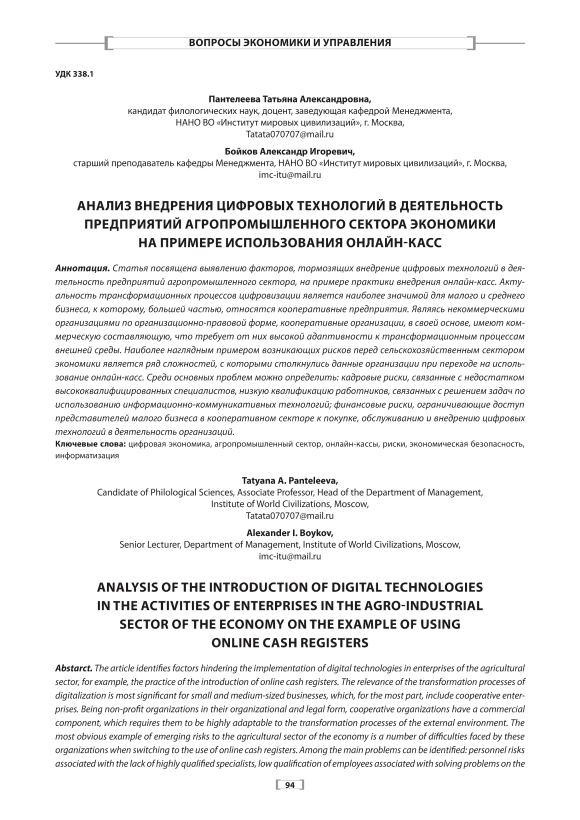 ВОПРОСЫ ЭКОНОМИКИ И УПРАВЛЕНИЯ

УДК 338.1

Пантелеева Татьяна Александровна,
кандидат филологических наук, доцент, заведующая кафедрой Менеджмента,
НАНО ВО «Институт мировых цивилизаций», г. Москва,
Tatata070707@mail.ru

Бойков Александр Игоревич,
старший преподаватель кафедры Менеджмента, НАНО ВО «Институт мировых цивилизаций», г. Москва,
imc-itu@mail.ru

АНАЛИЗ ВНЕДРЕНИЯ ЦИФРОВЫХ ТЕХНОЛОГИЙ В ДЕЯТЕЛЬНОСТЬ ПРЕДПРИЯТИЙ АГРОПРОМЫШЛЕННОГО СЕКТОРА ЭКОНОМИКИ НА ПРИМЕРЕ ИСПОЛЬЗОВАНИЯ ОНЛАЙН-КАСС

Аннотация. Статья посвящена выявлению факторов, тормозящих внедрение цифровых технологий в деятельность предприятий агропромышленного сектора, на примере практики внедрения онлайн-касс. Актуальность трансформационных процессов цифровизации является наиболее значимой для малого и среднего бизнеса, к которому, большей частью, относятся кооперативные предприятия. Являясь некоммерческими организациями по организационно-правовой форме, кооперативные организации, в своей основе, имеют коммерческую составляющую, что требует от них высокой адаптивности к трансформационным процессам внешней среды. Наиболее наглядным примером возникающих рисков перед сельскохозяйственным сектором экономики является ряд сложностей, с которыми столкнулись данные организации при переходе на использование онлайн-касс. Среди основных проблем можно определить: кадровые риски, связанные с недостатком высококвалифицированных специалистов, низкую квалификацию работников, связанных с решением задач по использованию информационно-коммуникативных технологий; финансовые риски, ограничивающие доступ представителей малого бизнеса в кооперативном секторе к покупке, обслуживанию и внедрению цифровых технологий в деятельность организаций.
Ключевые слова: цифровая экономика, агропромышленный сектор, онлайн-кассы, риски, экономическая безопасность, информатизация

Tatyana A. Panteleeva,
Candidate of Philological Sciences, Associate Professor, Head of the Department of Management,
Institute of World Civilizations, Moscow,
Tatata070707@mail.ru

Alexander I. Boykov,
Senior Lecturer, Department of Management, Institute of World Civilizations, Moscow,
imc-itu@mail.ru

ANALYSIS OF THE INTRODUCTION OF DIGITAL TECHNOLOGIES IN THE ACTIVITIES OF ENTERPRISES IN THE AGRO-INDUSTRIAL SECTOR OF THE ECONOMY ON THE EXAMPLE OF USING ONLINE CASH REGISTERS

Abstarct. The article identifies factors hindering the implementation of digital technologies in enterprises of the agricultural sector, for example, the practice of the introduction of online cash registers. The relevance of the transformation processes of digitalization is most significant for small and medium-sized businesses, which, for the most part, include cooperative enterprises. Being non-profit organizations in their organizational and legal form, cooperative organizations have a commercial component, which requires them to be highly adaptable to the transformation processes of the external environment. The most obvious example of emerging risks to the agricultural sector of the economy is a number of difficulties faced by these organizations when switching to the use of online cash registers. Among the main problems can be identified: personnel risks associated with the lack of highly qualified specialists, low qualification of employees associated with solving problems on the

94